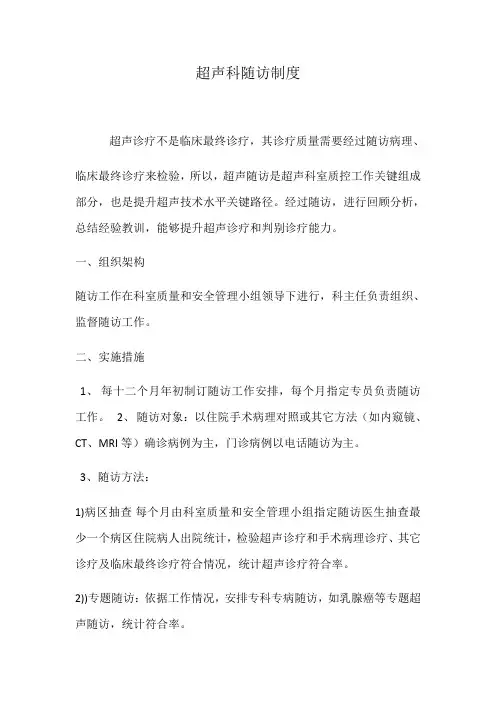 超声科随访制度

超声诊疗不是临床最终诊疗，其诊疗质量需要经过随访病理、临床最终诊疗来检验，所以，超声随访是超声科室质控工作关键组成部分，也是提升超声技术水平关键路径。经过随访，进行回顾分析，总结经验教训，能够提升超声诊疗和判别诊疗能力。

一、组织架构

随访工作在科室质量和安全管理小组领导下进行，科主任负责组织、监督随访工作。

二、实施措施

1、 每十二个月年初制订随访工作安排，每个月指定专员负责随访工作。 2、随访对象：以住院手术病理对照或其它方法（如内窥镜、CT、MRI 等）确诊病例为主，门诊病例以电话随访为主。

3、随访方法：

1)病区抽查 每个月由科室质量和安全管理小组指定随访医生抽查最少一个病区住院病人出院统计，检验超声诊疗和手术病理诊疗、其它诊疗及临床最终诊疗符合情况，统计超声诊疗符合率。

2))专题随访：依据工作情况，安排专科专病随访，如乳腺癌等专题超声随访，统计符合率。